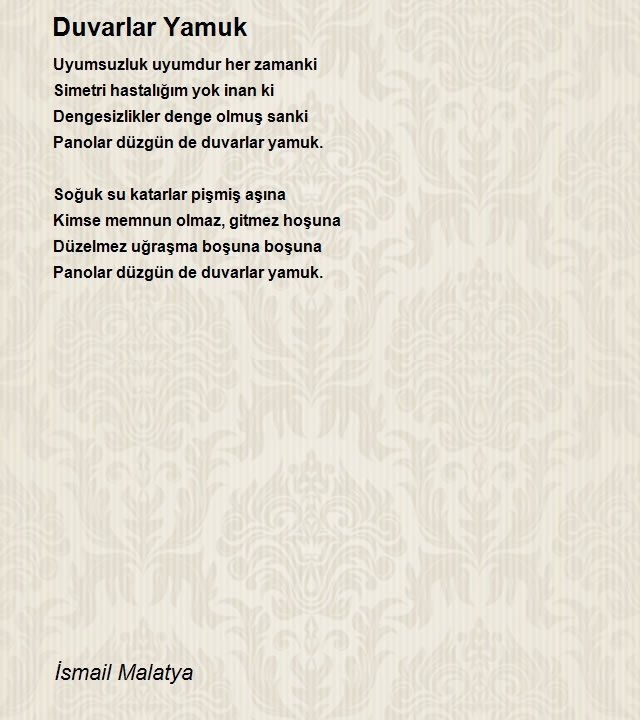 Duvarlar Yamuk

Uyumsuzluk uyumdur her zamanki
Simetri hastalığım yok inan ki
Dengesizlikler denge olmuş sanki
Panolar düzgün de duvarlar yamuk.

Soğuk su katarlar pişmiş aşına
Kimse memnun olmaz, gitmez hoşuna
Düzelmez uğraşma boşuna boşuna
Panolar düzgün de duvarlar yamuk.

İsmail Malatya